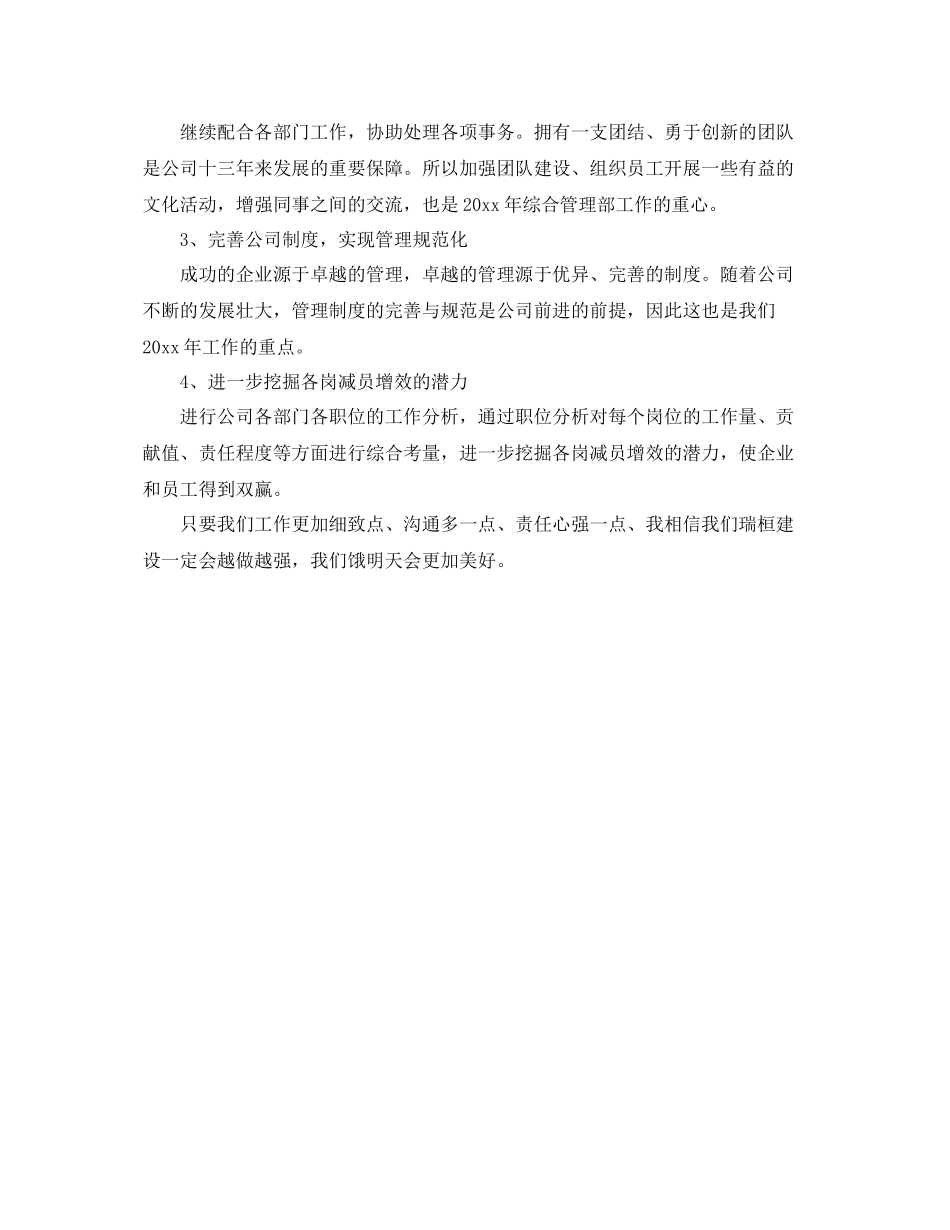 继续配合各部门工作，协助处理各项事务。拥有一支团结、勇于创新的团队是公司十三年来发展的重要保障。所以加强团队建设、组织员工开展一些有益的文化活动，增强同事之间的交流，也是20xx年综合管理部工作的重心。

3、完善公司制度，实现管理规范化

成功的企业源于卓越的管理，卓越的管理源于优异、完善的制度。随着公司不断的发展壮大，管理制度的完善与规范是公司前进的前提，因此这也是我们20xx年工作的重点。

4、进一步挖掘各岗减员增效的潜力

进行公司各部门各职位的工作分析，通过职位分析对每个岗位的工作量、贡献值、责任程度等方面进行综合考量，进一步挖掘各岗减员增效的潜力，使企业和员工得到双赢。

只要我们工作更加细致点、沟通多一点、责任心强一点、我相信我们瑞桓建设一定会越做越强，我们饿明天会更加美好。